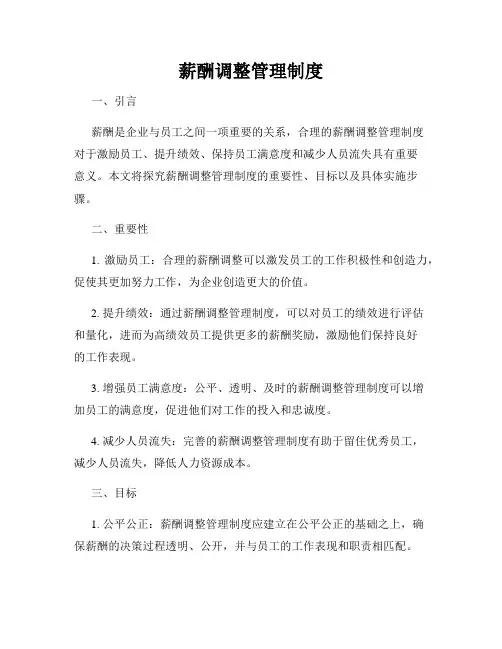 薪酬调整管理制度

一、引言

薪酬是企业与员工之间一项重要的关系，合理的薪酬调整管理制度对于激励员工、提升绩效、保持员工满意度和减少人员流失具有重要意义。本文将探究薪酬调整管理制度的重要性、目标以及具体实施步骤。

二、重要性

1. 激励员工：合理的薪酬调整可以激发员工的工作积极性和创造力，促使其更加努力工作，为企业创造更大的价值。

2. 提升绩效：通过薪酬调整管理制度，可以对员工的绩效进行评估和量化，进而为高绩效员工提供更多的薪酬奖励，激励他们保持良好的工作表现。

3. 增强员工满意度：公平、透明、及时的薪酬调整管理制度可以增加员工的满意度，促进他们对工作的投入和忠诚度。

4. 减少人员流失：完善的薪酬调整管理制度有助于留住优秀员工，减少人员流失，降低人力资源成本。

三、目标

1. 公平公正：薪酬调整管理制度应建立在公平公正的基础之上，确保薪酬的决策过程透明、公开，并与员工的工作表现和职责相匹配。